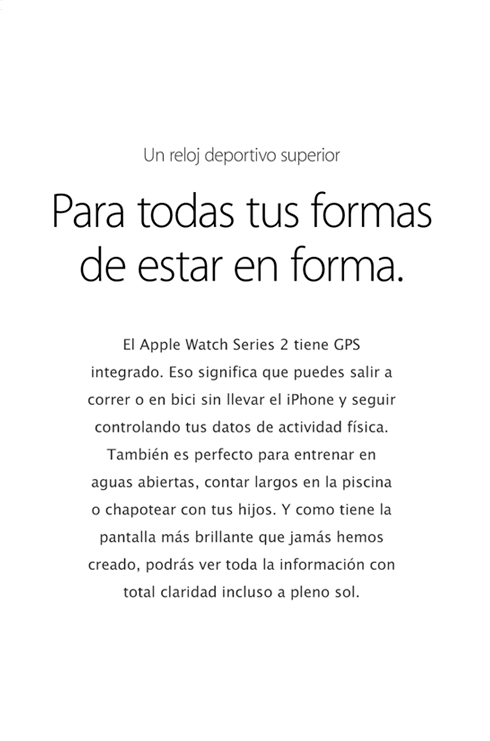 Un reloj deportivo superior

Para todas tus formas de estar en forma.

El Apple Watch Series 2 tiene GPS integrado. Eso significa que puedes salir a correr o en bici sin llevar el iPhone y seguir controlando tus datos de actividad física. También es perfecto para entrenar en aguas abiertas, contar largos en la piscina o chapotear con tus hijos. Y como tiene la pantalla más brillante que jamás hemos creado, podrás ver toda la información con total claridad incluso a pleno sol.